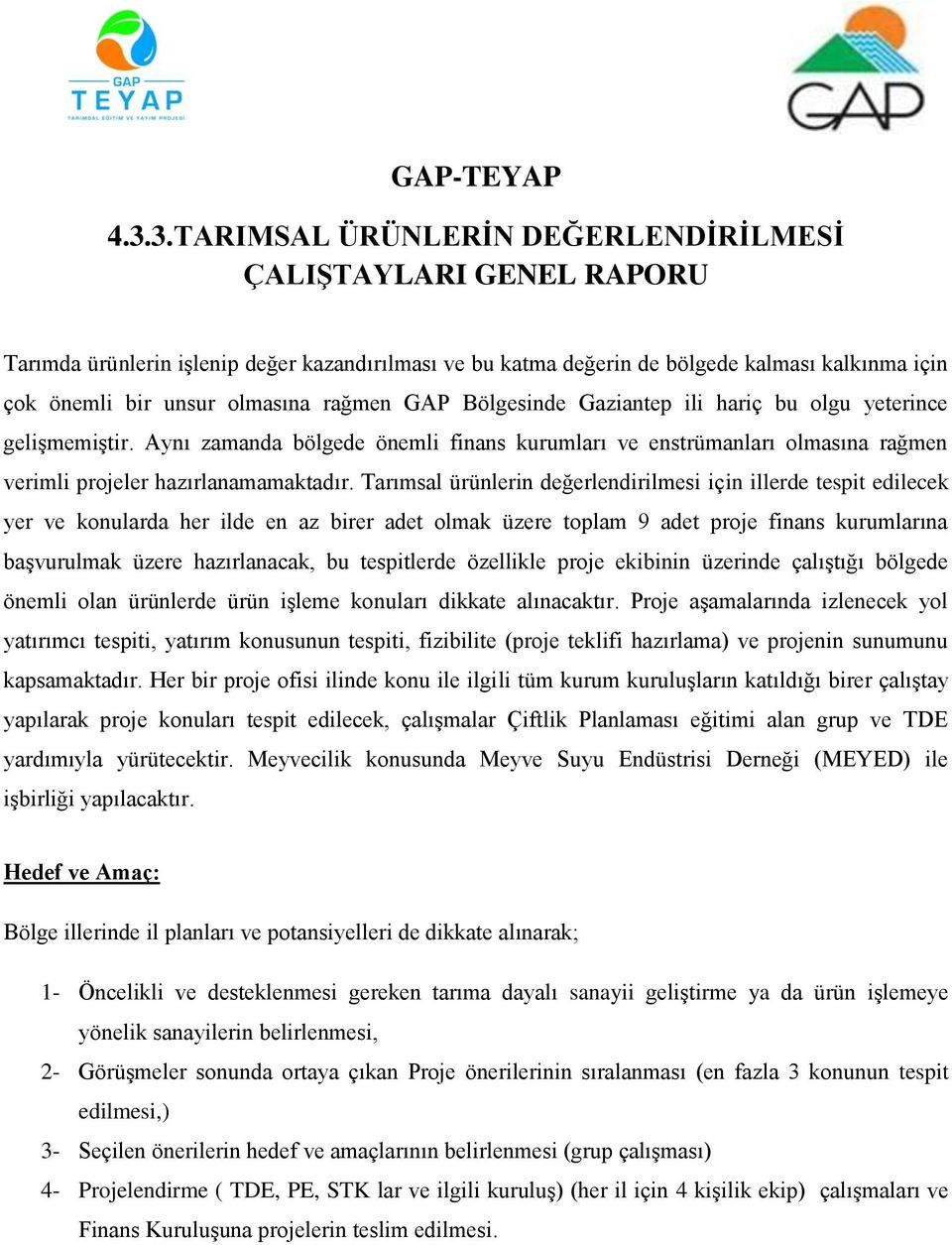 GAP
TEYAP
TARIMSAL EĞİTİM VE YAYIM PROJESİ

GAP

GAP-TEYAP

4.3.3.TARIMSAL ÜRÜNLERİN DEĞERLENDİRİLMESİ ÇALIŞTAYLARI GENEL RAPORU

Tarımda ürünlerin işlenip değer kazandırılması ve bu katma değerin de bölgede kalması kalkınma için çok önemli bir unsur olmasına rağmen GAP Bölgesinde Gaziantep ili hariç bu olgu yeterince gelişmemiştir. Aynı zamanda bölgede önemli finans kurumları ve enstrümanları olmasına rağmen verimli projeler hazırlanamamaktadır. Tarımsal ürünlerin değerlendirilmesi için illerde tespit edilecek yer ve konularda her ilde en az birer adet olmak üzere toplam 9 adet proje finans kurumlarına başvurulmak üzere hazırlanacak, bu tespitlerde özellikle proje ekibinin üzerinde çalıştığı bölgede önemli olan ürünlerde ürün işleme konuları dikkate alınacaktır. Proje aşamalarında izlenecek yol yatırımcı tespiti, yatırım konusunun tespiti, fizibilite (proje teklifi hazırlama) ve projenin sunumunu kapsamaktadır. Her bir proje ofisi ilinde konu ile ilgili tüm kurum kuruluşların katıldığı birer çalıştay yapılarak proje konuları tespit edilecek, çalışmalar Çiftlik Planlaması eğitimi alan grup ve TDE yardımıyla yürütecektir. Meyvecilik konusunda Meyve Suyu Endüstrisi Derneği (MEYED) ile işbirliği yapılacaktır.

Hedef ve Amaç:

Bölge illerinde il planları ve potansiyelleri de dikkate alınarak;

1- Öncelikli ve desteklenmesi gereken tarıma dayalı sanayii geliştirme ya da ürün işlemeye yönelik sanayilerin belirlenmesi,
2- Görüşmeler sonunda ortaya çıkan Proje önerilerinin sıralanması (en fazla 3 konunun tespit edilmesi,)
3- Seçilen önerilerin hedef ve amaçlarının belirlenmesi (grup çalışması)
4- Projelendirme ( TDE, PE, STK lar ve ilgili kuruluş) (her il için 4 kişilik ekip) çalışmaları ve Finans Kuruluşuna projelerin teslim edilmesi.